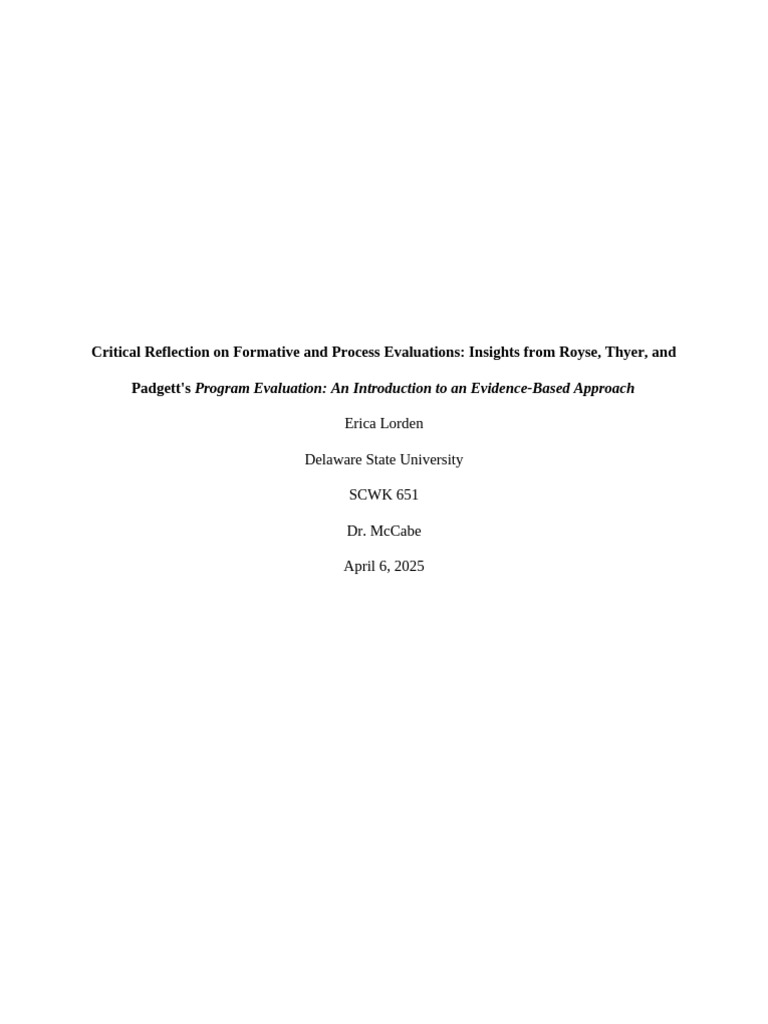 Critical Reflection on Formative and Process Evaluations: Insights from Royse, Thyer, and Padgett's Program Evaluation: An Introduction to an Evidence-Based Approach

Erica Lorden

Delaware State University

SCWK 651

Dr. McCabe

April 6, 2025